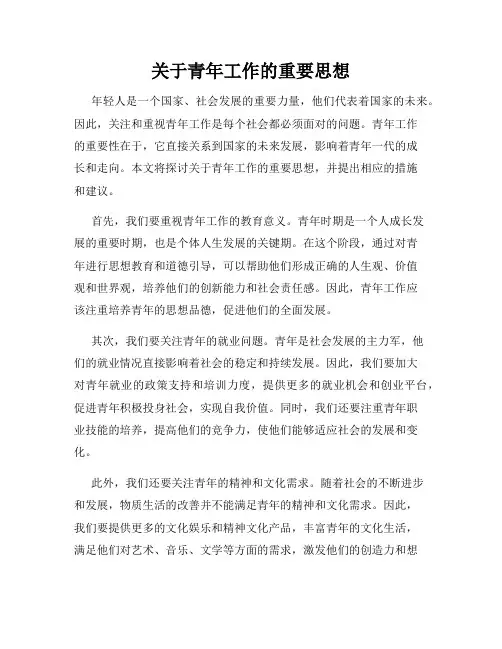 关于青年工作的重要思想

年轻人是一个国家、社会发展的重要力量，他们代表着国家的未来。因此，关注和重视青年工作是每个社会都必须面对的问题。青年工作的重要性在于，它直接关系到国家的未来发展，影响着青年一代的成长和走向。本文将探讨关于青年工作的重要思想，并提出相应的措施和建议。

首先，我们要重视青年工作的教育意义。青年时期是一个人成长发展的重要时期，也是个体人生发展的关键期。在这个阶段，通过对青年进行思想教育和道德引导，可以帮助他们形成正确的人生观、价值观和世界观，培养他们的创新能力和社会责任感。因此，青年工作应该注重培养青年的思想品德，促进他们的全面发展。

其次，我们要关注青年的就业问题。青年是社会发展的主力军，他们的就业情况直接影响着社会的稳定和持续发展。因此，我们要加大对青年就业的政策支持和培训力度，提供更多的就业机会和创业平台，促进青年积极投身社会，实现自我价值。同时，我们还要注重青年职业技能的培养，提高他们的竞争力，使他们能够适应社会的发展和变化。

此外，我们还要关注青年的精神和文化需求。随着社会的不断进步和发展，物质生活的改善并不能满足青年的精神和文化需求。因此，我们要提供更多的文化娱乐和精神文化产品，丰富青年的文化生活，满足他们对艺术、音乐、文学等方面的需求，激发他们的创造力和想